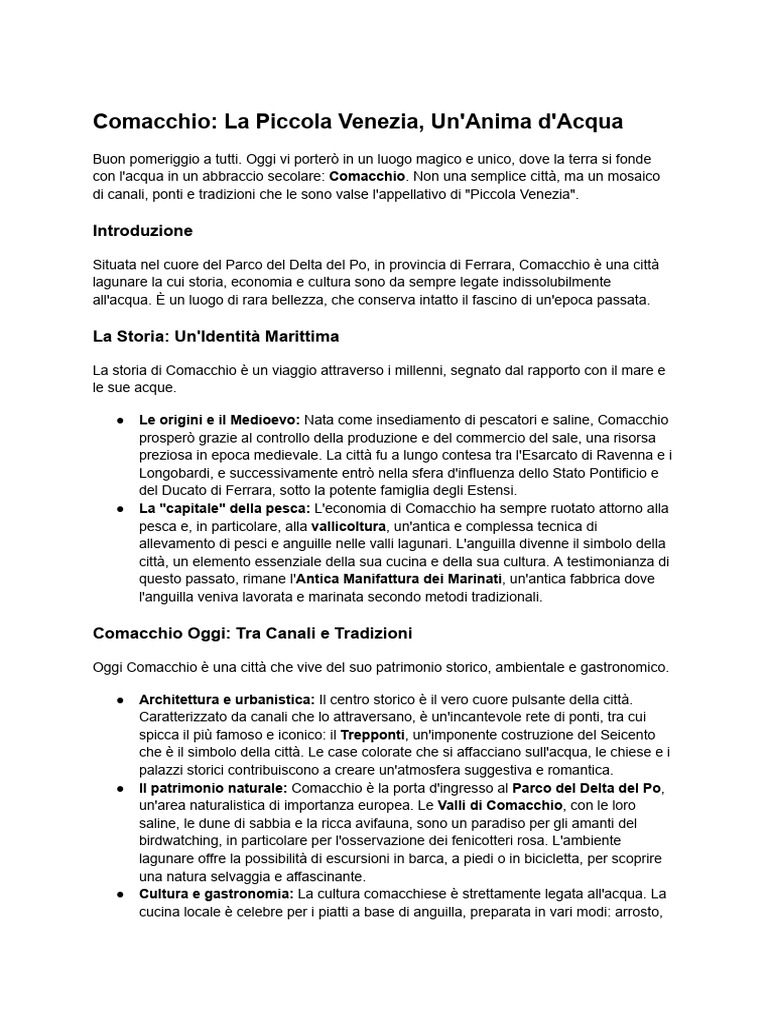 Comacchio: La Piccola Venezia, Un'Anima d'Acqua

Buon pomeriggio a tutti. Oggi vi porterò in un luogo magico e unico, dove la terra si fonde con l'acqua in un abbraccio secolare: Comacchio. Non una semplice città, ma un mosaico di canali, ponti e tradizioni che le sono valse l'appellativo di "Piccola Venezia".

Introduzione

Situata nel cuore del Parco del Delta del Po, in provincia di Ferrara, Comacchio è una città lagunare la cui storia, economia e cultura sono da sempre legate indissolubilmente all'acqua. È un luogo di rara bellezza, che conserva intatto il fascino di un'epoca passata.

La Storia: Un'Identità Marittima

La storia di Comacchio è un viaggio attraverso i millenni, segnato dal rapporto con il mare e le sue acque.

● Le origini e il Medioevo: Nata come insediamento di pescatori e saline, Comacchio prosperò grazie al controllo della produzione e del commercio del sale, una risorsa preziosa in epoca medievale. La città fu a lungo contesa tra l'Esarcato di Ravenna e i Longobardi, e successivamente entrò nella sfera d'influenza dello Stato Pontificio e del Ducato di Ferrara, sotto la potente famiglia degli Estensi.
● La "capitale" della pesca: L'economia di Comacchio ha sempre ruotato attorno alla pesca e, in particolare, alla vallicoltura, un'antica e complessa tecnica di allevamento di pesci e anguille nelle valli lagunari. L'anguilla divenne il simbolo della città, un elemento essenziale della sua cucina e della sua cultura. A testimonianza di questo passato, rimane l'Antica Manifattura dei Marinati, un'antica fabbrica dove l'anguilla veniva lavorata e marinata secondo metodi tradizionali.

Comacchio Oggi: Tra Canali e Tradizioni

Oggi Comacchio è una città che vive del suo patrimonio storico, ambientale e gastronomico.

● Architettura e urbanistica: Il centro storico è il vero cuore pulsante della città. Caratterizzato da canali che lo attraversano, è un'incantevole rete di ponti, tra cui spicca il più famoso e iconico: il Trepponti, un'imponente costruzione del Seicento che è il simbolo della città. Le case colorate che si affacciano sull'acqua, le chiese e i palazzi storici contribuiscono a creare un'atmosfera suggestiva e romantica.
● Il patrimonio naturale: Comacchio è la porta d'ingresso al Parco del Delta del Po, un'area naturalistica di importanza europea. Le Valli di Comacchio, con le loro saline, le dune di sabbia e la ricca avifauna, sono un paradiso per gli amanti del birdwatching, in particolare per l'osservazione dei fenicotteri rosa. L'ambiente lagunare offre la possibilità di escursioni in barca, a piedi o in bicicletta, per scoprire una natura selvaggia e affascinante.
● Cultura e gastronomia: La cultura comacchiese è strettamente legata all'acqua. La cucina locale è celebre per i piatti a base di anguilla, preparata in vari modi: arrosto,